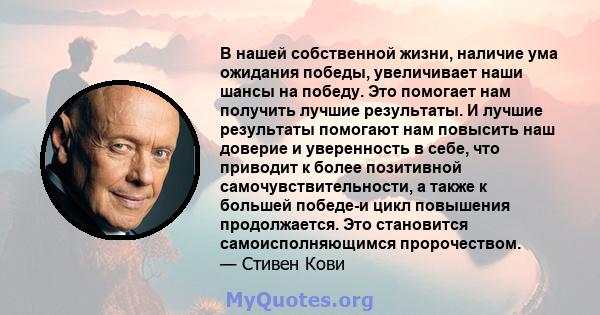 В нашей собственной жизни, наличие ума ожидания победы, увеличивает наши шансы на победу. Это помогает нам получить лучшие результаты. И лучшие результаты помогают нам повысить наш доверие и уверенность в себе, что приводит к более позитивной самочувствительности, а также к большей победе-и цикл повышения продолжается. Это становится самоисполняющимся пророчеством.
— Стивен Кови

MyQuotes.org